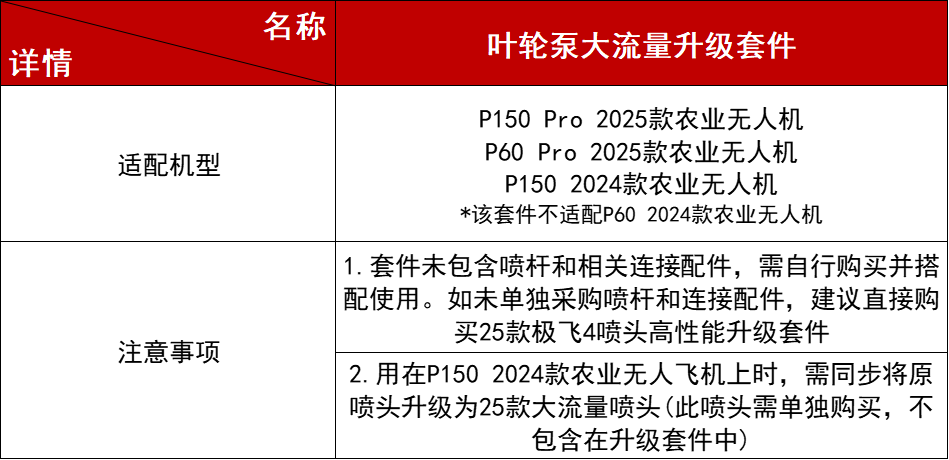 | 名称 详情 | 叶轮泵大流量升级套件 |
|---|---|
| 适配机型 | P150 Pro 2025款农业无人机 P60 Pro 2025款农业无人机 P150 2024款农业无人机 *该套件不适配P60 2024款农业无人机 |
| 注意事项 | 1.套件未包含喷杆和相关连接配件，需自行购买并搭配使用。如未单独采购喷杆和连接配件，建议直接购买25款极飞4喷头高性能升级套件 |
| | 2.用在P150 2024款农业无人飞机上时，需同步将原喷头升级为25款大流量喷头(此喷头需单独购买，不包含在升级套件中) |